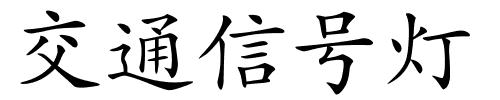 交通信号灯